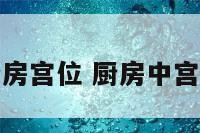 房宫位 厨房中宫